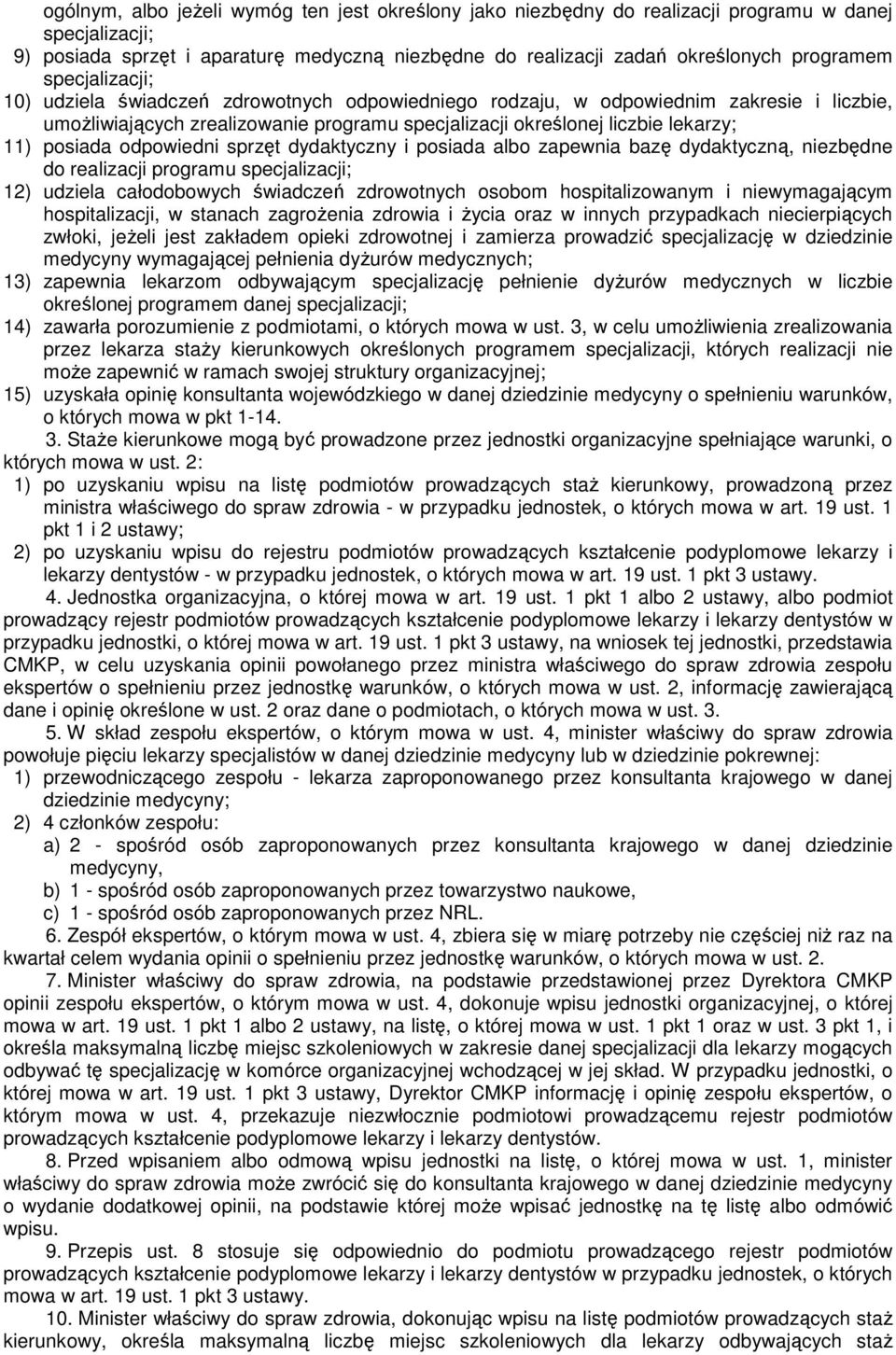 ogólnym, albo jeżeli wymóg ten jest określony jako niezbędny do realizacji programu w danej specjalizacji;
9) posiada sprzęt i aparaturę medyczną niezbędne do realizacji zadań określonych programem specjalizacji;
10) udziela świadczeń zdrowotnych odpowiedniego rodzaju, w odpowiednim zakresie i liczbie, umożliwiających zrealizowanie programu specjalizacji określonej liczbie lekarzy;
11) posiada odpowiedni sprzęt dydaktyczny i posiada albo zapewnia bazę dydaktyczną, niezbędne do realizacji programu specjalizacji;
12) udziela całodobowych świadczeń zdrowotnych osobom hospitalizowanym i niewymagającym hospitalizacji, w stanach zagrożenia zdrowia i życia oraz w innych przypadkach niecierpiących zwłoki, jeżeli jest zakładem opieki zdrowotnej i zamierza prowadzić specjalizację w dziedzinie medycyny wymagającej pełnienia dyżurów medycznych;
13) zapewnia lekarzom odbywającym specjalizację pełnienie dyżurów medycznych w liczbie określonej programem danej specjalizacji;
14) zawarła porozumienie z podmiotami, o których mowa w ust. 3, w celu umożliwienia zrealizowania przez lekarza staży kierunkowych określonych programem specjalizacji, których realizacji nie może zapewnić w ramach swojej struktury organizacyjnej;
15) uzyskała opinię konsultanta wojewódzkiego w danej dziedzinie medycyny o spełnieniu warunków, o których mowa w pkt 1-14.

3. Staże kierunkowe mogą być prowadzone przez jednostki organizacyjne spełniające warunki, o których mowa w ust. 2:
1) po uzyskaniu wpisu na listę podmiotów prowadzących staż kierunkowy, prowadzoną przez ministra właściwego do spraw zdrowia - w przypadku jednostek, o których mowa w art. 19 ust. 1 pkt 1 i 2 ustawy;
2) po uzyskaniu wpisu do rejestru podmiotów prowadzących kształcenie podyplomowe lekarzy i lekarzy dentystów - w przypadku jednostek, o których mowa w art. 19 ust. 1 pkt 3 ustawy.

4. Jednostka organizacyjna, o której mowa w art. 19 ust. 1 pkt 1 albo 2 ustawy, albo podmiot prowadzący rejestr podmiotów prowadzących kształcenie podyplomowe lekarzy i lekarzy dentystów w przypadku jednostki, o której mowa w art. 19 ust. 1 pkt 3 ustawy, na wniosek tej jednostki, przedstawia CMKP, w celu uzyskania opinii powołanego przez ministra właściwego do spraw zdrowia zespołu ekspertów o spełnieniu przez jednostkę warunków, o których mowa w ust. 2, informację zawierającą dane i opinię określone w ust. 2 oraz dane o podmiotach, o których mowa w ust. 3.

5. W skład zespołu ekspertów, o którym mowa w ust. 4, minister właściwy do spraw zdrowia powołuje pięciu lekarzy specjalistów w danej dziedzinie medycyny lub w dziedzinie pokrewnej:
1) przewodniczącego zespołu - lekarza zaproponowanego przez konsultanta krajowego w danej dziedzinie medycyny;
2) 4 członków zespołu:
a) 2 - spośród osób zaproponowanych przez konsultanta krajowego w danej dziedzinie medycyny,
b) 1 - spośród osób zaproponowanych przez towarzystwo naukowe,
c) 1 - spośród osób zaproponowanych przez NRL.

6. Zespół ekspertów, o którym mowa w ust. 4, zbiera się w miarę potrzeby nie częściej niż raz na kwartał celem wydania opinii o spełnieniu przez jednostkę warunków, o których mowa w ust. 2.

7. Minister właściwy do spraw zdrowia, na podstawie przedstawionej przez Dyrektora CMKP opinii zespołu ekspertów, o którym mowa w ust. 4, dokonuje wpisu jednostki organizacyjnej, o której mowa w art. 19 ust. 1 pkt 1 albo 2 ustawy, na listę, o której mowa w ust. 1 pkt 1 oraz w ust. 3 pkt 1, i określa maksymalną liczbę miejsc szkoleniowych w zakresie danej specjalizacji dla lekarzy mogących odbywać tę specjalizację w komórce organizacyjnej wchodzącej w jej skład. W przypadku jednostki, o której mowa w art. 19 ust. 1 pkt 3 ustawy, Dyrektor CMKP informację i opinię zespołu ekspertów, o którym mowa w ust. 4, przekazuje niezwłocznie podmiotowi prowadzącemu rejestr podmiotów prowadzących kształcenie podyplomowe lekarzy i lekarzy dentystów.

8. Przed wpisaniem albo odmową wpisu jednostki na listę, o której mowa w ust. 1, minister właściwy do spraw zdrowia może zwrócić się do konsultanta krajowego w danej dziedzinie medycyny o wydanie dodatkowej opinii, na podstawie której może wpisać jednostkę na tę listę albo odmówić wpisu.

9. Przepis ust. 8 stosuje się odpowiednio do podmiotu prowadzącego rejestr podmiotów prowadzących kształcenie podyplomowe lekarzy i lekarzy dentystów w przypadku jednostek, o których mowa w art. 19 ust. 1 pkt 3 ustawy.

10. Minister właściwy do spraw zdrowia, dokonując wpisu na listę podmiotów prowadzących staż kierunkowy, określa maksymalną liczbę miejsc szkoleniowych dla lekarzy odbywających staż